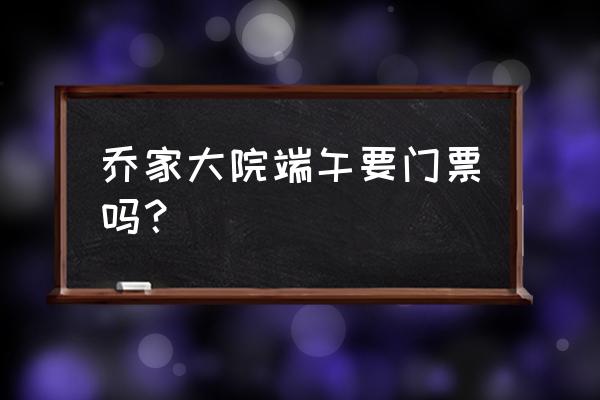 乔家大院端午要门票吗？